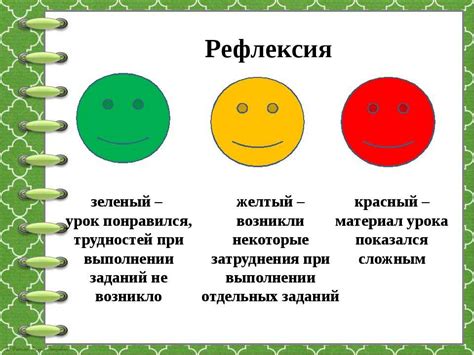 Рефлексия

зеленый – урок понравился, трудностей при выполнении заданий не возникло

желтый – возникли некоторые затруднения при выполнении отдельных заданий

красный – материал урока показался сложным